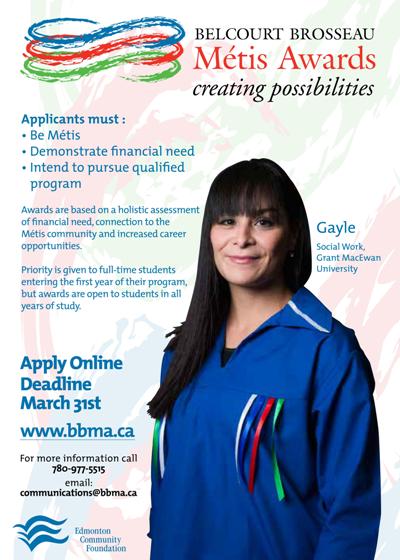 BELCOURT BROSSEAU
Métis Awards
creating possibilities

Applicants must :
• Be Métis
• Demonstrate financial need
• Intend to pursue qualified program

Awards are based on a holistic assessment of financial need, connection to the Métis community and increased career opportunities.

Priority is given to full-time students entering the first year of their program, but awards are open to students in all years of study.

Gayle
Social Work, Grant MacEwan University

Apply Online
Deadline
March 31st

www.bbma.ca

For more information call
780-977-5515
email:
communications@bbma.ca

Edmonton Community Foundation